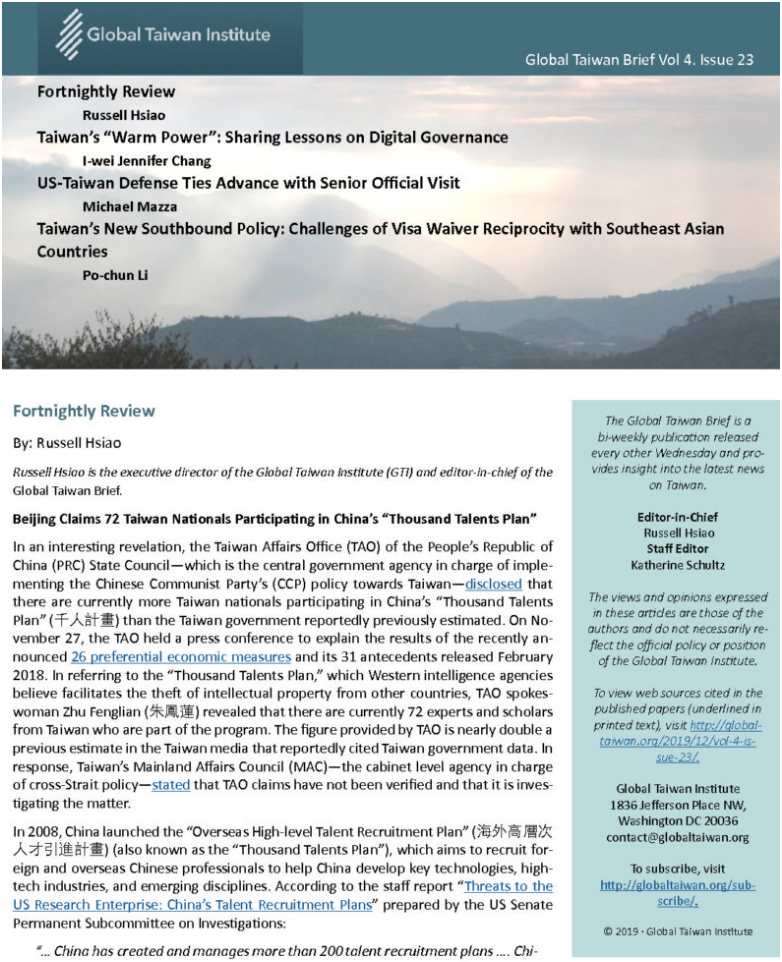 Global Taiwan Institute

Global Taiwan Brief Vol 4. Issue 23

Fortnightly Review
Russell Hsiao
Taiwan's "Warm Power": Sharing Lessons on Digital Governance
I-wei Jennifer Chang
US-Taiwan Defense Ties Advance with Senior Official Visit
Michael Mazza
Taiwan's New Southbound Policy: Challenges of Visa Waiver Reciprocity with Southeast Asian Countries
Po-chun Li

Fortnightly Review

By: Russell Hsiao

Russell Hsiao is the executive director of the Global Taiwan Institute (GTI) and editor-in-chief of the Global Taiwan Brief.

Beijing Claims 72 Taiwan Nationals Participating in China's "Thousand Talents Plan"

In an interesting revelation, the Taiwan Affairs Office (TAO) of the People's Republic of China (PRC) State Council—which is the central government agency in charge of implementing the Chinese Communist Party's (CCP) policy towards Taiwan—disclosed that there are currently more Taiwan nationals participating in China's "Thousand Talents Plan" (千人計畫) than the Taiwan government reportedly previously estimated. On November 27, the TAO held a press conference to explain the results of the recently announced 26 preferential economic measures and its 31 antecedents released February 2018. In referring to the "Thousand Talents Plan," which Western intelligence agencies believe facilitates the theft of intellectual property from other countries, TAO spokeswoman Zhu Fenglian (朱鳳蓮) revealed that there are currently 72 experts and scholars from Taiwan who are part of the program. The figure provided by TAO is nearly double a previous estimate in the Taiwan media that reportedly cited Taiwan government data. In response, Taiwan's Mainland Affairs Council (MAC)—the cabinet level agency in charge of cross-Strait policy—stated that TAO claims have not been verified and that it is investigating the matter.

In 2008, China launched the "Overseas High-level Talent Recruitment Plan" (海外高層次人才引進計畫) (also known as the "Thousand Talents Plan"), which aims to recruit foreign and overseas Chinese professionals to help China develop key technologies, high-tech industries, and emerging disciplines. According to the staff report "Threats to the US Research Enterprise: China's Talent Recruitment Plans" prepared by the US Senate Permanent Subcommittee on Investigations:

"... China has created and manages more than 200 talent recruitment plans .... Chi-

The Global Taiwan Brief is a bi-weekly publication released every other Wednesday and provides insight into the latest news on Taiwan.

Editor-in-Chief
Russell Hsiao
Staff Editor
Katherine Schultz

The views and opinions expressed in these articles are those of the authors and do not necessarily reflect the official policy or position of the Global Taiwan Institute.

To view web sources cited in the published papers (underlined in printed text), visit http://globaltaiwan.org/2019/12/vol-4-issue-23/.

Global Taiwan Institute
1836 Jefferson Place NW,
Washington DC 20036
contact@globaltaiwan.org

To subscribe, visit http://globaltaiwan.org/subscribe/.

© 2019 · Global Taiwan Institute